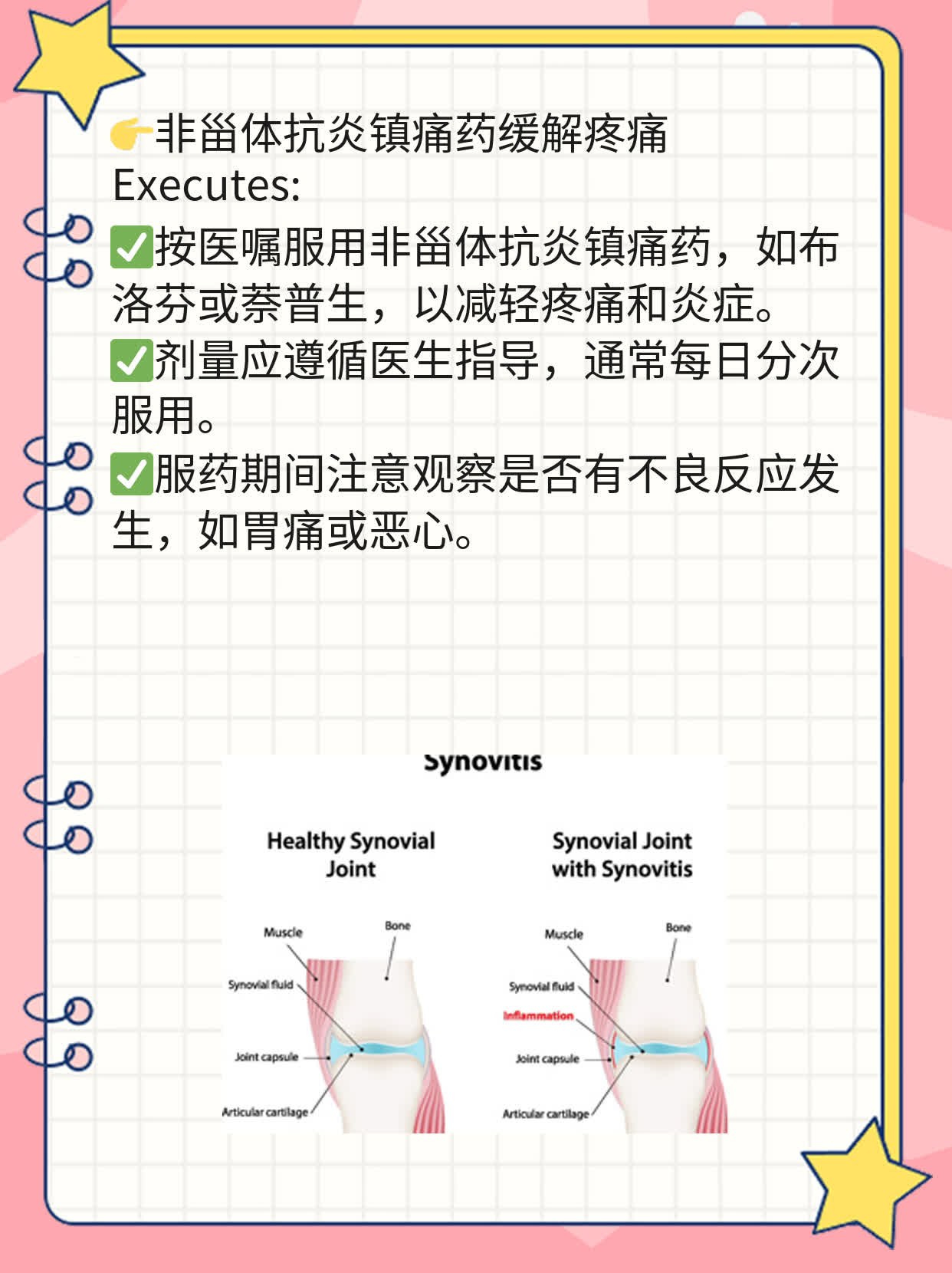 👉非甾体抗炎镇痛药缓解疼痛
Executes:
✅按医嘱服用非甾体抗炎镇痛药，如布洛芬或萘普生，以减轻疼痛和炎症。
✅剂量应遵循医生指导，通常每日分次服用。
✅服药期间注意观察是否有不良反应发生，如胃痛或恶心。

Synovitis

Healthy Synovial Joint

Muscle
Bone
Synovial fluid
Joint capsule
Articular cartilage

Synovial Joint with Synovitis

Muscle
Bone
Synovial fluid
Inflammation
Joint capsule
Articular cartilage